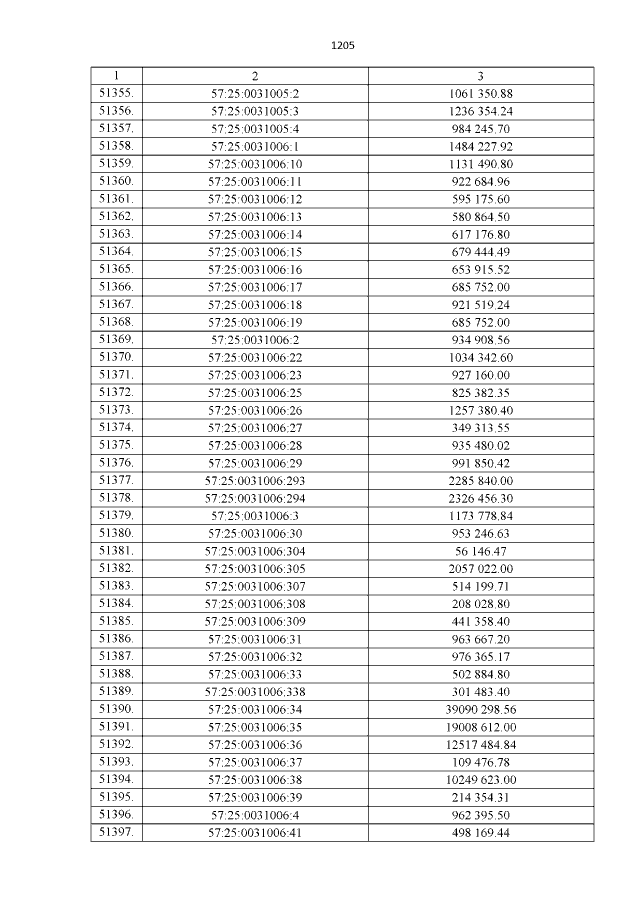 1205

| 1 | 2 | 3 |
|---|---|---|
| 51355. | 57:25:0031005:2 | 1061 350.88 |
| 51356. | 57:25:0031005:3 | 1236 354.24 |
| 51357. | 57:25:0031005:4 | 984 245.70 |
| 51358. | 57:25:0031006:1 | 1484 227.92 |
| 51359. | 57:25:0031006:10 | 1131 490.80 |
| 51360. | 57:25:0031006:11 | 922 684.96 |
| 51361. | 57:25:0031006:12 | 595 175.60 |
| 51362. | 57:25:0031006:13 | 580 864.50 |
| 51363. | 57:25:0031006:14 | 617 176.80 |
| 51364. | 57:25:0031006:15 | 679 444.49 |
| 51365. | 57:25:0031006:16 | 653 915.52 |
| 51366. | 57:25:0031006:17 | 685 752.00 |
| 51367. | 57:25:0031006:18 | 921 519.24 |
| 51368. | 57:25:0031006:19 | 685 752.00 |
| 51369. | 57:25:0031006:2 | 934 908.56 |
| 51370. | 57:25:0031006:22 | 1034 342.60 |
| 51371. | 57:25:0031006:23 | 927 160.00 |
| 51372. | 57:25:0031006:25 | 825 382.35 |
| 51373. | 57:25:0031006:26 | 1257 380.40 |
| 51374. | 57:25:0031006:27 | 349 313.55 |
| 51375. | 57:25:0031006:28 | 935 480.02 |
| 51376. | 57:25:0031006:29 | 991 850.42 |
| 51377. | 57:25:0031006:293 | 2285 840.00 |
| 51378. | 57:25:0031006:294 | 2326 456.30 |
| 51379. | 57:25:0031006:3 | 1173 778.84 |
| 51380. | 57:25:0031006:30 | 953 246.63 |
| 51381. | 57:25:0031006:304 | 56 146.47 |
| 51382. | 57:25:0031006:305 | 2057 022.00 |
| 51383. | 57:25:0031006:307 | 514 199.71 |
| 51384. | 57:25:0031006:308 | 208 028.80 |
| 51385. | 57:25:0031006:309 | 441 358.40 |
| 51386. | 57:25:0031006:31 | 963 667.20 |
| 51387. | 57:25:0031006:32 | 976 365.17 |
| 51388. | 57:25:0031006:33 | 502 884.80 |
| 51389. | 57:25:0031006:338 | 301 483.40 |
| 51390. | 57:25:0031006:34 | 39090 298.56 |
| 51391. | 57:25:0031006:35 | 19008 612.00 |
| 51392. | 57:25:0031006:36 | 12517 484.84 |
| 51393. | 57:25:0031006:37 | 109 476.78 |
| 51394. | 57:25:0031006:38 | 10249 623.00 |
| 51395. | 57:25:0031006:39 | 214 354.31 |
| 51396. | 57:25:0031006:4 | 962 395.50 |
| 51397. | 57:25:0031006:41 | 498 169.44 |